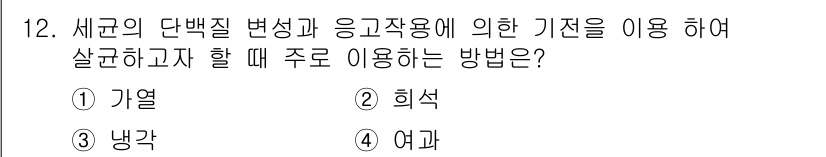 12. 세균의 단백질 변성과 응고작용에 의한 기전을 이용 하여 살균하고자 할 때 주로 이용하는 방법은?

① 가열
② 희석
③ 냉각
④ 여과